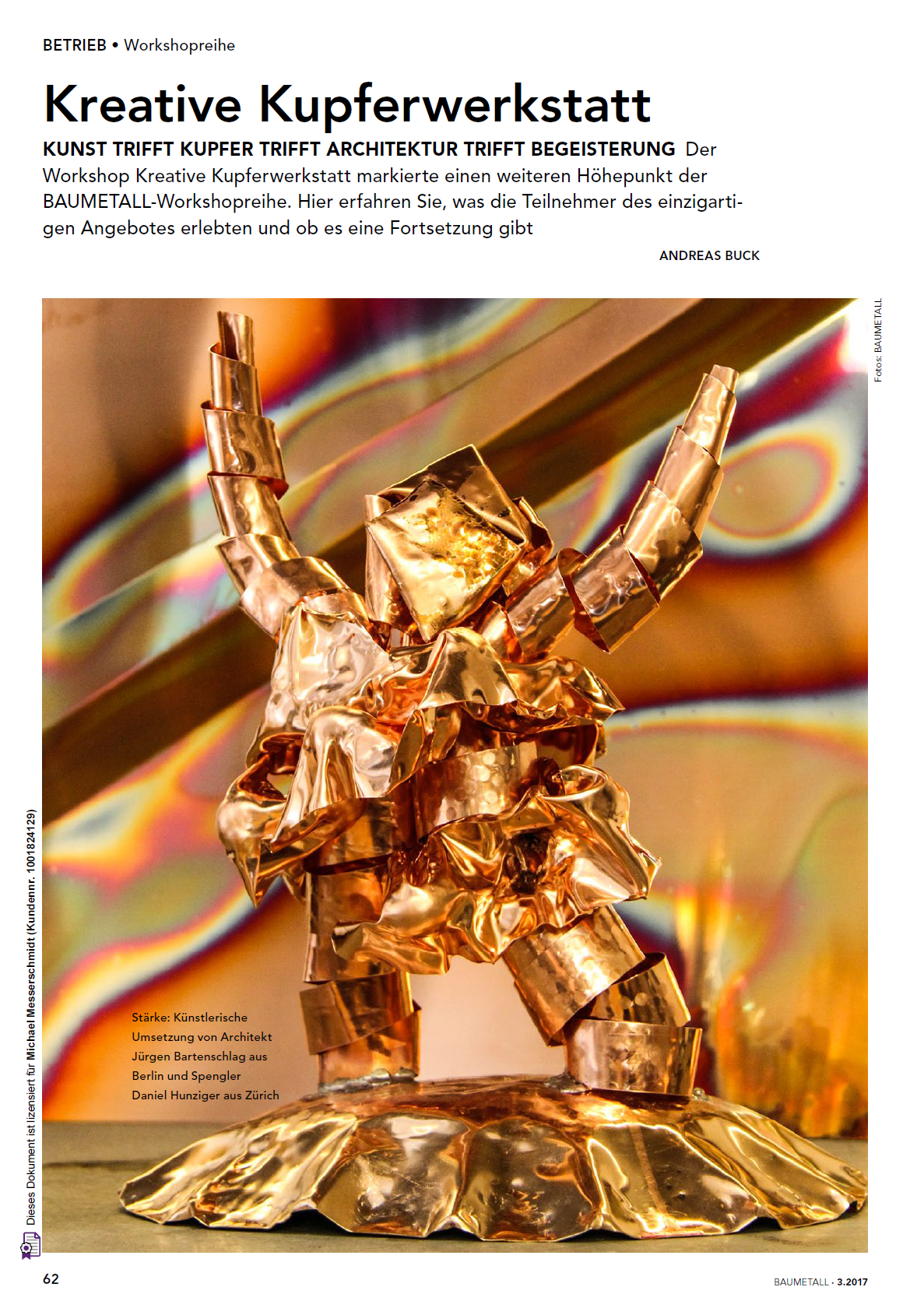 BETRIEB • Workshopreihe

Kreative Kupferwerkstatt

KUNST TRIFFT KUPFER TRIFFT ARCHITEKTUR TRIFFT BEGEISTERUNG Der Workshop Kreative Kupferwerkstatt markierte einen weiteren Höhepunkt der BAUMETALL-Workshopreihe. Hier erfahren Sie, was die Teilnehmer des einzigartigen Angebotes erlebten und ob es eine Fortsetzung gibt

ANDREAS BUCK

Fotos: BAUMETALL

Stärke: Künstlerische Umsetzung von Architekt Jürgen Bartenschlag aus Berlin und Spengler Daniel Hunziger aus Zürich

Dieses Dokument ist lizensiert für Michael Messerschmidt (Kundennr. 1001824129)

62

BAUMETALL · 3.2017